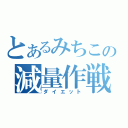 とあるみちこの
減量作戦
ダイエット